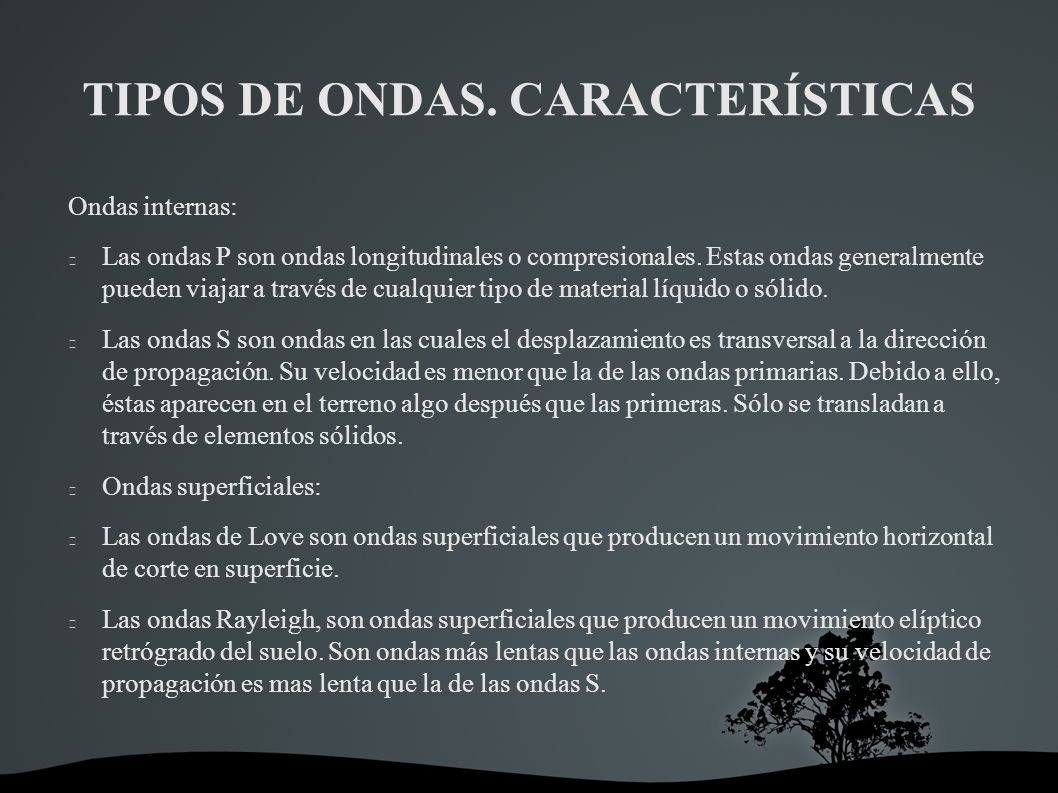 TIPOS DE ONDAS. CARACTERÍSTICAS

Ondas internas:

Las ondas P son ondas longitudinales o compresionales. Estas ondas generalmente pueden viajar a través de cualquier tipo de material líquido o sólido.

Las ondas S son ondas en las cuales el desplazamiento es transversal a la dirección de propagación. Su velocidad es menor que la de las ondas primarias. Debido a ello, éstas aparecen en el terreno algo después que las primeras. Sólo se transladan a través de elementos sólidos.

Ondas superficiales:

Las ondas de Love son ondas superficiales que producen un movimiento horizontal de corte en superficie.

Las ondas Rayleigh, son ondas superficiales que producen un movimiento elíptico retrógrado del suelo. Son ondas más lentas que las ondas internas y su velocidad de propagación es mas lenta que la de las ondas S.